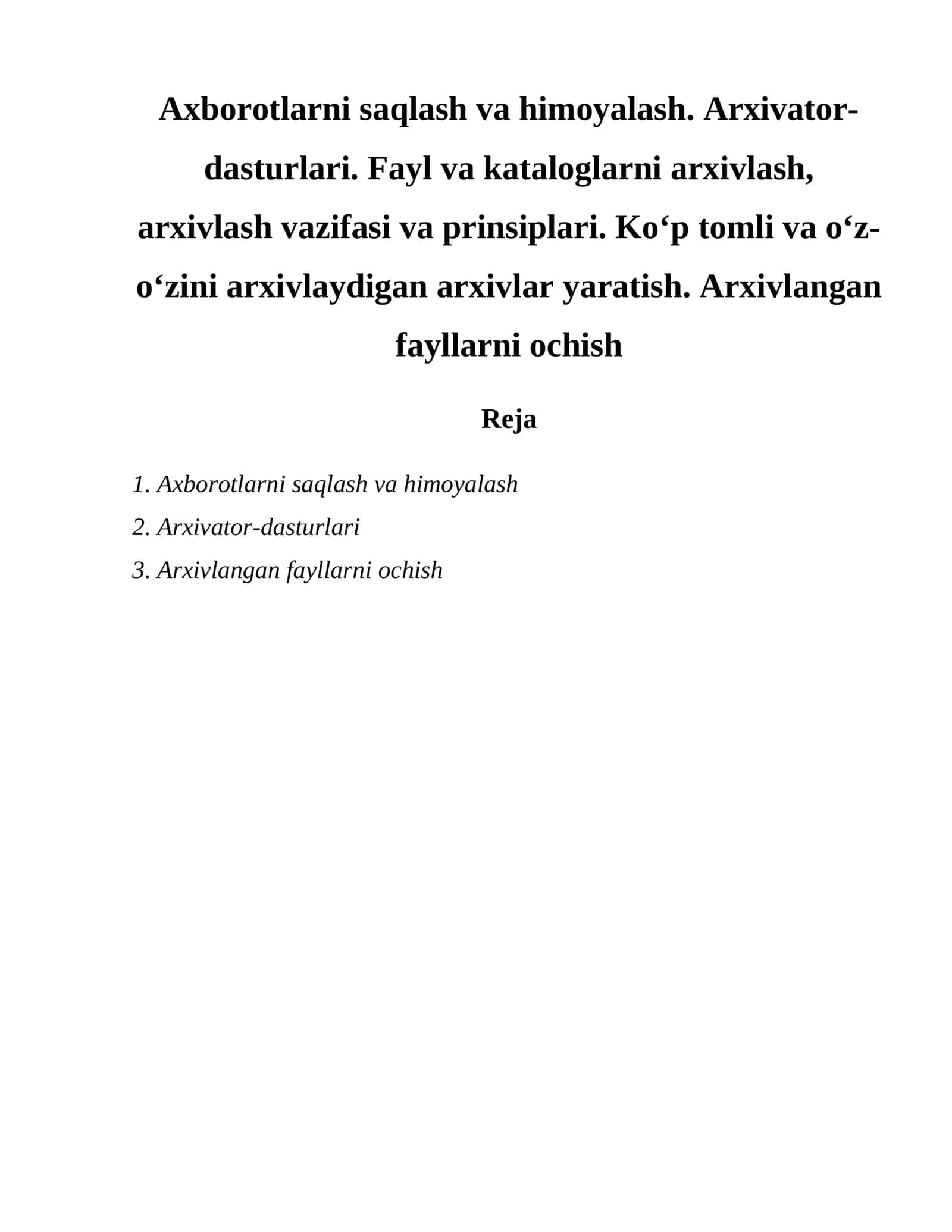 Axborotlarni saqlash va himoyalash. Arxivator-dasturlari. Fayl va kataloglarni arxivlash, arxivlash vazifasi va prinsiplari. Ko'p tomli va o'z-o'zini arxivlaydigan arxivlar yaratish. Arxivlangan fayllarni ochish

Reja

1. Axborotlarni saqlash va himoyalash
2. Arxivator-dasturlari
3. Arxivlangan fayllarni ochish